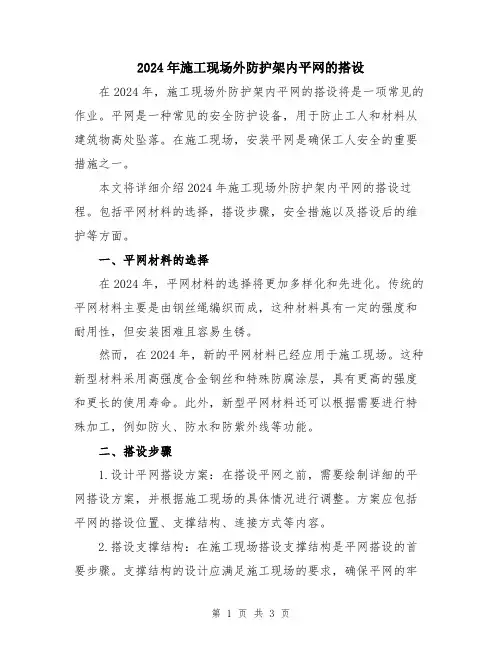 2024年施工现场外防护架内平网的搭设

在2024年，施工现场外防护架内平网的搭设将是一项常见的作业。平网是一种常见的安全防护设备，用于防止工人和材料从建筑物高处坠落。在施工现场，安装平网是确保工人安全的重要措施之一。

本文将详细介绍2024年施工现场外防护架内平网的搭设过程。包括平网材料的选择，搭设步骤，安全措施以及搭设后的维护等方面。

一、平网材料的选择

在2024年，平网材料的选择将更加多样化和先进化。传统的平网材料主要是由钢丝绳编织而成，这种材料具有一定的强度和耐用性，但安装困难且容易生锈。

然而，在2024年，新的平网材料已经应用于施工现场。这种新型材料采用高强度合金钢丝和特殊防腐涂层，具有更高的强度和更长的使用寿命。此外，新型平网材料还可以根据需要进行特殊加工，例如防火、防水和防紫外线等功能。

二、搭设步骤

1.设计平网搭设方案：在搭设平网之前，需要绘制详细的平网搭设方案，并根据施工现场的具体情况进行调整。方案应包括平网的搭设位置、支撑结构、连接方式等内容。

2.搭设支撑结构：在施工现场搭设支撑结构是平网搭设的首要步骤。支撑结构的设计应满足施工现场的要求，确保平网的牢

第 1 页 共 3 页